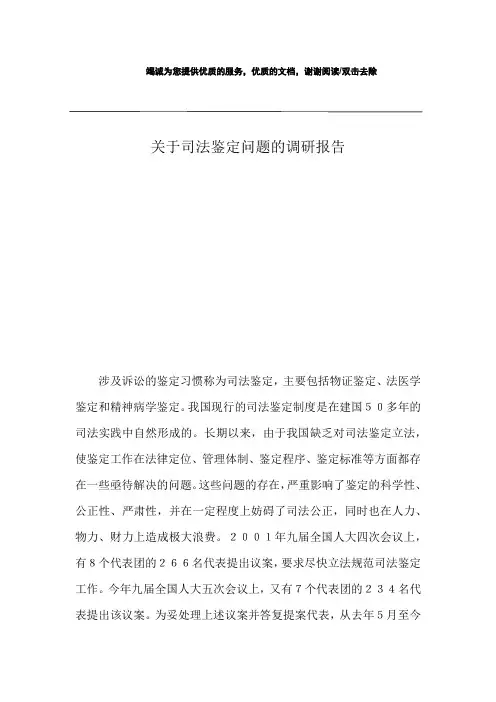 竭诚为您提供优质的服务，优质的文档，谢谢阅读/双击去除

关于司法鉴定问题的调研报告

涉及诉讼的鉴定习惯称为司法鉴定，主要包括物证鉴定、法医学鉴定和精神病学鉴定。我国现行的司法鉴定制度是在建国５０多年的司法实践中自然形成的。长期以来，由于我国缺乏对司法鉴定立法，使鉴定工作在法律定位、管理体制、鉴定程序、鉴定标准等方面都存在一些亟待解决的问题。这些问题的存在，严重影响了鉴定的科学性、公正性、严肃性，并在一定程度上妨碍了司法公正，同时也在人力、物力、财力上造成极大浪费。２００１年九届全国人大四次会议上，有８个代表团的２６６名代表提出议案，要求尽快立法规范司法鉴定工作。今年九届全国人大五次会议上，又有７个代表团的２３４名代表提出该议案。为妥处理上述议案并答复提案代表，从去年５月至今